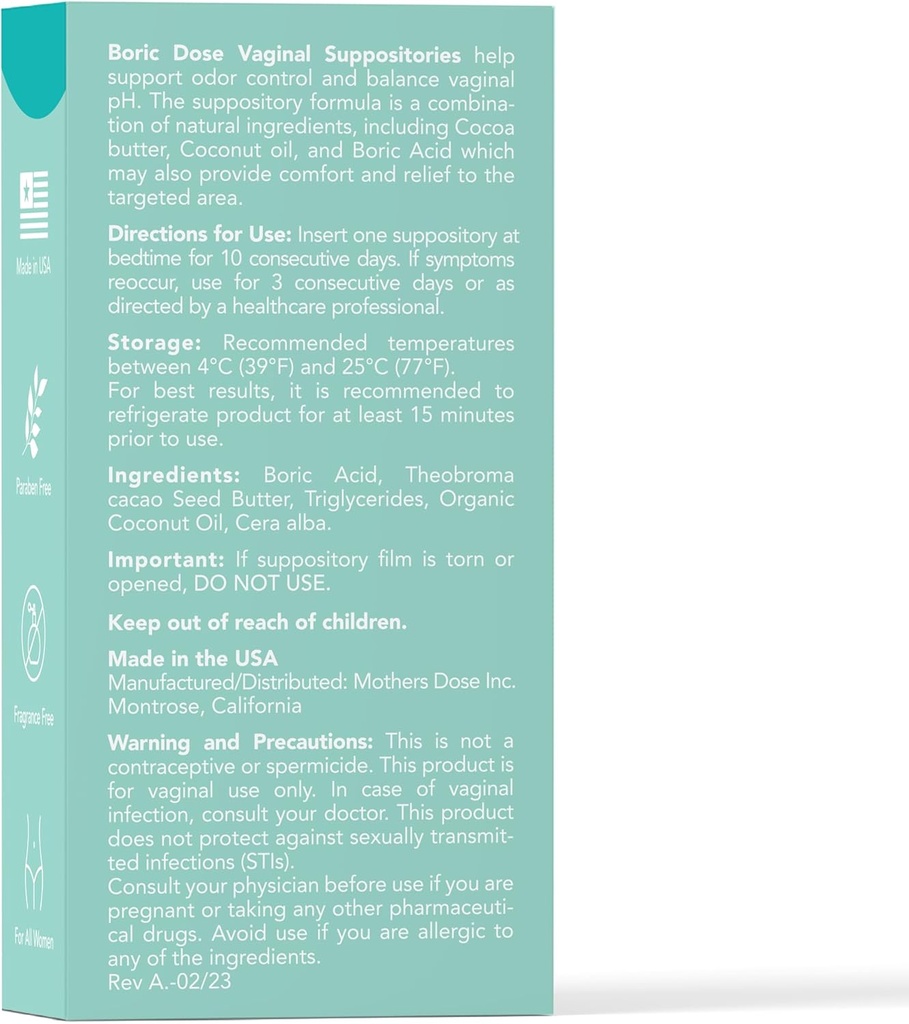 Made in USA

Paraben Free

Fragrance Free

For All Women

Boric Dose Vaginal Suppositories help support odor control and balance vaginal pH. The suppository formula is a combination of natural ingredients, including Cocoa butter, Coconut oil, and Boric Acid which may also provide comfort and relief to the targeted area.

Directions for Use: Insert one suppository at bedtime for 10 consecutive days. If symptoms reoccur, use for 3 consecutive days or as directed by a healthcare professional.

Storage: Recommended temperatures between 4°C (39°F) and 25°C (77°F).
For best results, it is recommended to refrigerate product for at least 15 minutes prior to use.

Ingredients: Boric Acid, Theobroma cacao Seed Butter, Triglycerides, Organic Coconut Oil, Cera alba.

Important: If suppository film is torn or opened, DO NOT USE.

Keep out of reach of children.

Made in the USA
Manufactured/Distributed: Mothers Dose Inc. Montrose, California

Warning and Precautions: This is not a contraceptive or spermicide. This product is for vaginal use only. In case of vaginal infection, consult your doctor. This product does not protect against sexually transmitted infections (STIs).
Consult your physician before use if you are pregnant or taking any other pharmaceutical drugs. Avoid use if you are allergic to any of the ingredients.
Rev A.-02/23